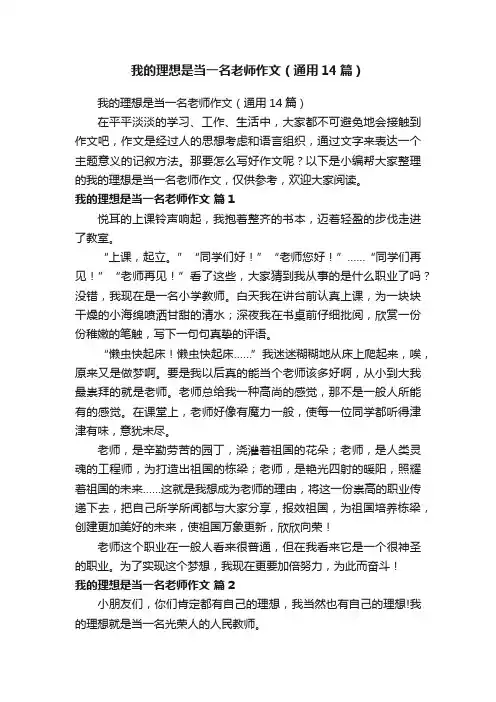 我的理想是当一名老师作文（通用14篇）

我的理想是当一名老师作文（通用14篇）

在平平淡淡的学习、工作、生活中，大家都不可避免地会接触到作文吧，作文是经过人的思想考虑和语言组织，通过文字来表达一个主题意义的记叙方法。那要怎么写好作文呢？以下是小编帮大家整理的我的理想是当一名老师作文，仅供参考，欢迎大家阅读。

我的理想是当一名老师作文 篇1

悦耳的上课铃声响起，我抱着整齐的书本，迈着轻盈的步伐走进了教室。

“上课，起立。” “同学们好！” “老师您好！”……“同学们再见！” “老师再见！” 看了这些，大家猜到我从事的是什么职业了吗？没错，我现在是一名小学教师。白天我在讲台前认真上课，为一块块干燥的小海绵喷洒甘甜的清水；深夜我在书桌前仔细批阅，欣赏一份份稚嫩的笔触，写下一句句真挚的评语。

“懒虫快起床！懒虫快起床……” 我迷迷糊糊地从床上爬起来，唉，原来又是做梦啊。要是我以后真的能当个老师该多好啊，从小到大我最崇拜的就是老师。老师总给我一种高尚的感觉，那不是一般人所能有的感觉。在课堂上，老师好像有魔力一般，使每一位同学都听得津津有味，意犹未尽。

老师，是辛勤劳苦的园丁，浇灌着祖国的花朵；老师，是人类灵魂的工程师，为打造出祖国的栋梁；老师，是艳光四射的暖阳，照耀着祖国的未来……这就是我想成为老师的理由，将这一份崇高的职业传递下去，把自己所学所闻都与大家分享，报效祖国，为祖国培养栋梁，创建更加美好的未来，使祖国万象更新，欣欣向荣！

老师这个职业在一般人看来很普通，但在我看来它是一个很神圣的职业。为了实现这个梦想，我现在更要加倍努力，为此而奋斗！

我的理想是当一名老师作文 篇2

小朋友们，你们肯定都有自己的理想，我当然也有自己的理想!我的理想就是当一名光荣人的人民教师。